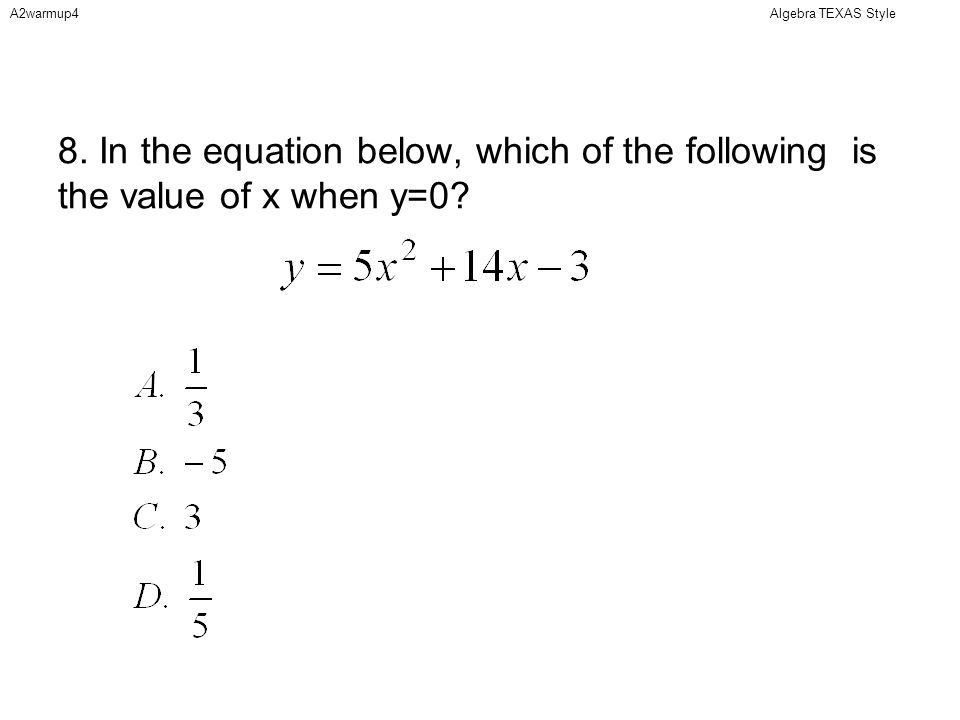 A2warmup4

Algebra TEXAS Style

8. In the equation below, which of the following is the value of x when y=0?

$y = 5x^2 + 14x - 3$

$A.\ \frac{1}{3}$

$B.\ -5$

$C.\ 3$

$D.\ \frac{1}{5}$